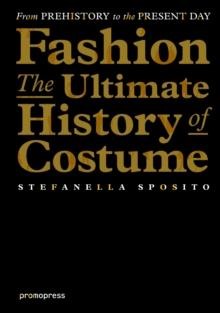 From PREHISTORY to the PRESENT DAY

Fashion
The Ultimate
History of
Costume

STEFANELLA SPOSITO

promopress